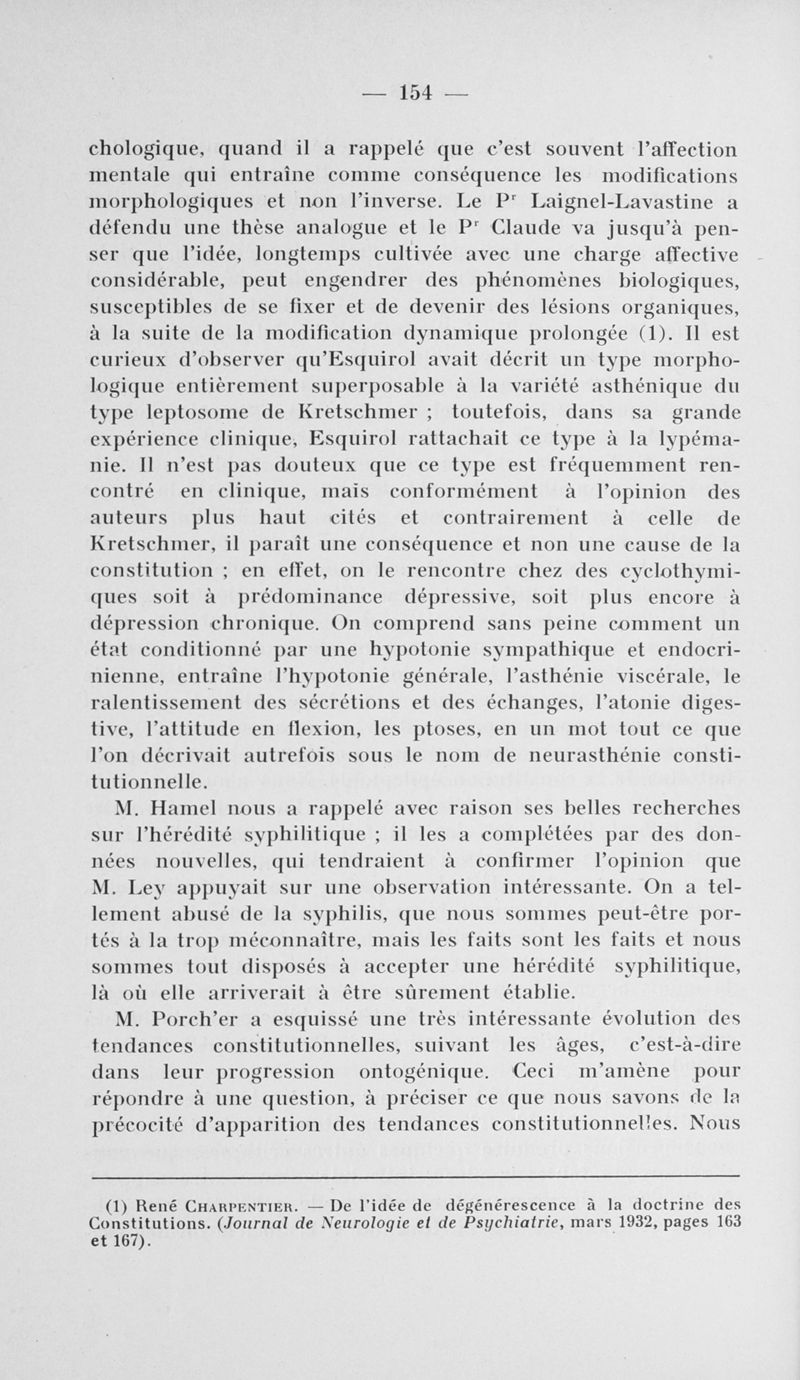 — 154 —

chologique, quand il a rappelé que c'est souvent l'affection mentale qui entraîne comme conséquence les modifications morphologiques et non l'inverse. Le P$^r$ Laignel-Lavastine a défendu une thèse analogue et le P$^r$ Claude va jusqu'à penser que l'idée, longtemps cultivée avec une charge affective considérable, peut engendrer des phénomènes biologiques, susceptibles de se fixer et de devenir des lésions organiques, à la suite de la modification dynamique prolongée (1). Il est curieux d'observer qu'Esquirol avait décrit un type morphologique entièrement superposable à la variété asthénique du type leptosome de Kretschmer ; toutefois, dans sa grande expérience clinique, Esquirol rattachait ce type à la lypémanie. Il n'est pas douteux que ce type est fréquemment rencontré en clinique, mais conformément à l'opinion des auteurs plus haut cités et contrairement à celle de Kretschmer, il paraît une conséquence et non une cause de la constitution ; en effet, on le rencontre chez des cyclothymiques soit à prédominance dépressive, soit plus encore à dépression chronique. On comprend sans peine comment un état conditionné par une hypotonie sympathique et endocrinienne, entraîne l'hypotonie générale, l'asthénie viscérale, le ralentissement des sécrétions et des échanges, l'atonie digestive, l'attitude en flexion, les ptoses, en un mot tout ce que l'on décrivait autrefois sous le nom de neurasthénie constitutionnelle.

M. Hamel nous a rappelé avec raison ses belles recherches sur l'hérédité syphilitique ; il les a complétées par des données nouvelles, qui tendraient à confirmer l'opinion que M. Ley appuyait sur une observation intéressante. On a tellement abusé de la syphilis, que nous sommes peut-être portés à la trop méconnaître, mais les faits sont les faits et nous sommes tout disposés à accepter une hérédité syphilitique, là où elle arriverait à être sûrement établie.

M. Porch'er a esquissé une très intéressante évolution des tendances constitutionnelles, suivant les âges, c'est-à-dire dans leur progression ontogénique. Ceci m'amène pour répondre à une question, à préciser ce que nous savons de la précocité d'apparition des tendances constitutionnelles. Nous

(1) René Charpentier. — De l'idée de dégénérescence à la doctrine des Constitutions. (Journal de Neurologie et de Psychiatrie, mars 1932, pages 163 et 167).